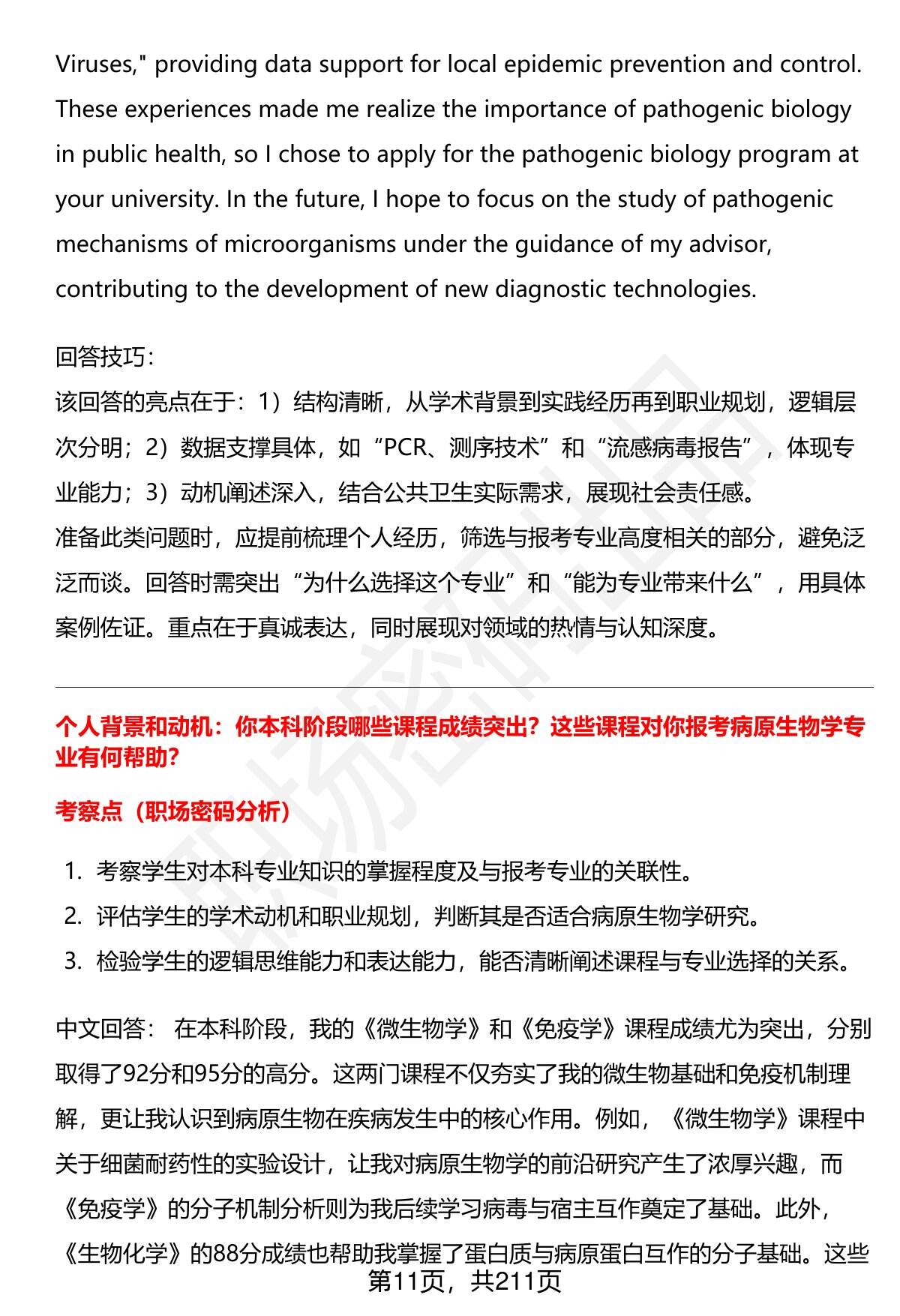 Viruses," providing data support for local epidemic prevention and control. These experiences made me realize the importance of pathogenic biology in public health, so I chose to apply for the pathogenic biology program at your university. In the future, I hope to focus on the study of pathogenic mechanisms of microorganisms under the guidance of my advisor, contributing to the development of new diagnostic technologies.

回答技巧：
该回答的亮点在于：1）结构清晰，从学术背景到实践经历再到职业规划，逻辑层次分明；2）数据支撑具体，如“PCR、测序技术”和“流感病毒报告”，体现专业能力；3）动机阐述深入，结合公共卫生实际需求，展现社会责任感。
准备此类问题时，应提前梳理个人经历，筛选与报考专业高度相关的部分，避免泛泛而谈。回答时需突出“为什么选择这个专业”和“能为专业带来什么”，用具体案例佐证。重点在于真诚表达，同时展现对领域的热情与认知深度。

个人背景和动机：你本科阶段哪些课程成绩突出？这些课程对你报考病原生物学专业有何帮助？

考察点（职场密码分析）

1. 考察学生对本科专业知识的掌握程度及与报考专业的关联性。
2. 评估学生的学术动机和职业规划，判断其是否适合病原生物学研究。
3. 检验学生的逻辑思维能力和表达能力，能否清晰阐述课程与专业选择的关系。

中文回答： 在本科阶段，我的《微生物学》和《免疫学》课程成绩尤为突出，分别取得了92分和95分的高分。这两门课程不仅夯实了我的微生物基础和免疫机制理解，更让我认识到病原生物在疾病发生中的核心作用。例如，《微生物学》课程中关于细菌耐药性的实验设计，让我对病原生物学的前沿研究产生了浓厚兴趣，而《免疫学》的分子机制分析则为我后续学习病毒与宿主互作奠定了基础。此外，《生物化学》的88分成绩也帮助我掌握了蛋白质与病原蛋白互作的分子基础。这些

第11页，共211页